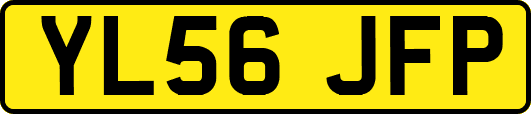 YL56 JFP